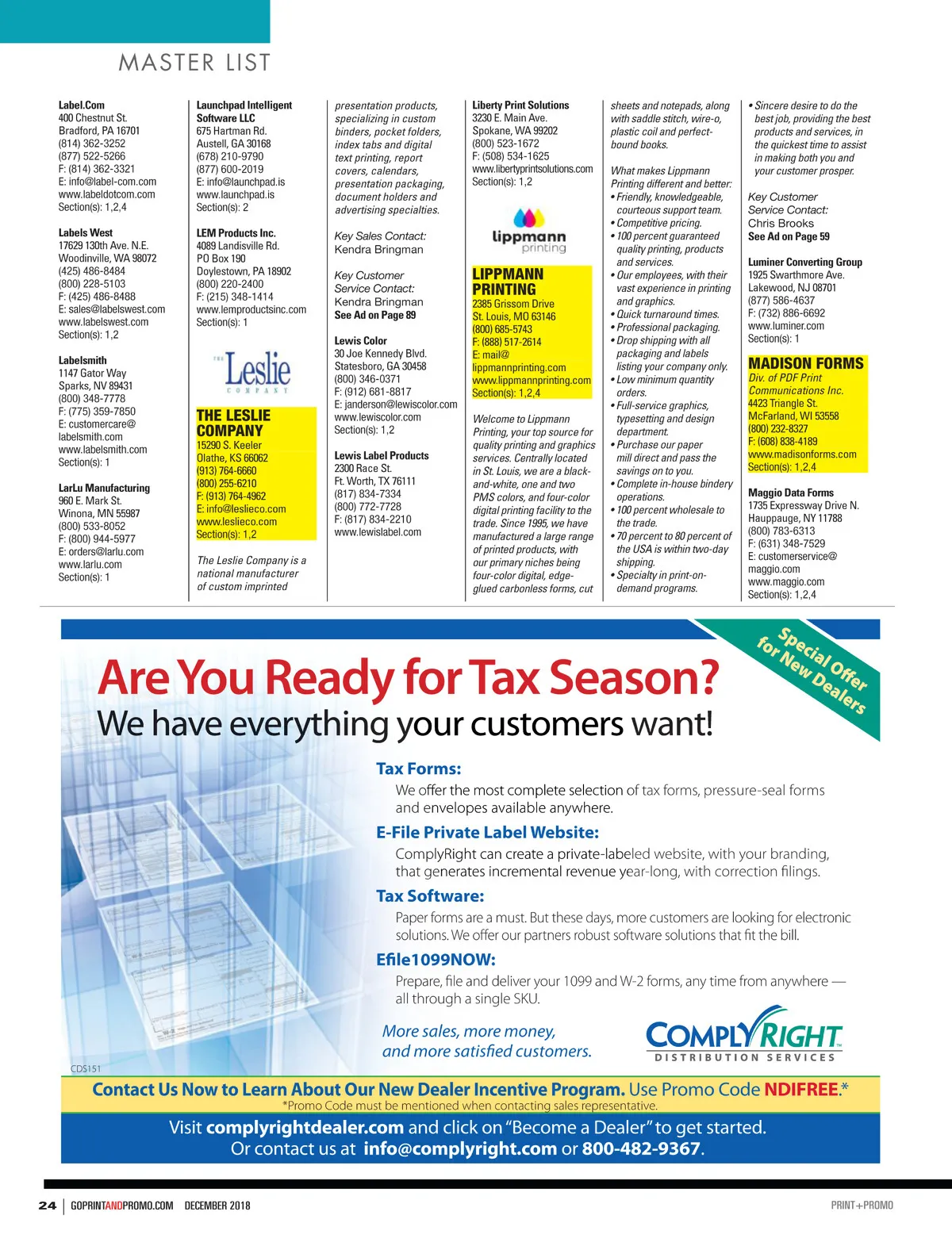 MASTER LIST

Label.Com
400 Chestnut St.
Bradford, PA 16701
(814) 362-3252
(877) 522-5266
F: (814) 362-3321
E: info@label-com.com
www.labeldotcom.com
Section(s): 1,2,4

Labels West
17629 130th Ave. N.E.
Woodinville, WA 98072
(425) 486-8484
(800) 228-5103
F: (425) 486-8488
E: sales@labelswest.com
www.labelswest.com
Section(s): 1,2

Labelsmith
1147 Gator Way
Sparks, NV 89431
(800) 348-7778
F: (775) 359-7850
E: customercare@labelsmith.com
www.labelsmith.com
Section(s): 1

LarLu Manufacturing
960 E. Mark St.
Winona, MN 55987
(800) 533-8052
F: (800) 944-5977
E: orders@larlu.com
www.larlu.com
Section(s): 1

Launchpad Intelligent Software LLC
675 Hartman Rd.
Austell, GA 30168
(678) 210-9790
(877) 600-2019
E: info@launchpad.is
www.launchpad.is
Section(s): 2

LEM Products Inc.
4089 Landisville Rd.
PO Box 190
Doylestown, PA 18902
(800) 220-2400
F: (215) 348-1414
www.lemproductsinc.com
Section(s): 1

THE Leslie COMPANY

THE LESLIE COMPANY
15290 S. Keeler
Olathe, KS 66062
(913) 764-6660
(800) 255-6210
F: (913) 764-4962
E: info@leslieco.com
www.leslieco.com
Section(s): 1,2

The Leslie Company is a national manufacturer of custom imprinted presentation products, specializing in custom binders, pocket folders, index tabs and digital text printing, report covers, calendars, presentation packaging, document holders and advertising specialties.

Key Sales Contact:
Kendra Bringman

Key Customer Service Contact:
Kendra Bringman
See Ad on Page 89

Lewis Color
30 Joe Kennedy Blvd.
Statesboro, GA 30458
(800) 346-0371
F: (912) 681-8817
E: janderson@lewiscolor.com
www.lewiscolor.com
Section(s): 1,2

Lewis Label Products
2300 Race St.
Ft. Worth, TX 76111
(817) 834-7334
(800) 772-7728
F: (817) 834-2210
www.lewislabel.com

Liberty Print Solutions
3230 E. Main Ave.
Spokane, WA 99202
(800) 523-1672
F: (508) 534-1625
www.libertyprintsolutions.com
Section(s): 1,2

lippmann printing

LIPPMANN PRINTING
2385 Grissom Drive
St. Louis, MO 63146
(800) 685-5743
F: (888) 517-2614
E: mail@lippmannprinting.com
www.lippmannprinting.com
Section(s): 1,2,4

Welcome to Lippmann Printing, your top source for quality printing and graphics services. Centrally located in St. Louis, we are a black-and-white, one and two PMS colors, and four-color digital printing facility to the trade. Since 1995, we have manufactured a large range of printed products, with our primary niches being four-color digital, edge-glued carbonless forms, cut sheets and notepads, along with saddle stitch, wire-o, plastic coil and perfect-bound books.

What makes Lippmann Printing different and better:
• Friendly, knowledgeable, courteous support team.
• Competitive pricing.
• 100 percent guaranteed quality printing, products and services.
• Our employees, with their vast experience in printing and graphics.
• Quick turnaround times.
• Professional packaging.
• Drop shipping with all packaging and labels listing your company only.
• Low minimum quantity orders.
• Full-service graphics, typesetting and design department.
• Purchase our paper mill direct and pass the savings on to you.
• Complete in-house bindery operations.
• 100 percent wholesale to the trade.
• 70 percent to 80 percent of the USA is within two-day shipping.
• Specialty in print-on-demand programs.
• Sincere desire to do the best job, providing the best products and services, in the quickest time to assist in making both you and your customer prosper.

Key Customer Service Contact:
Chris Brooks
See Ad on Page 59

Luminer Converting Group
1925 Swarthmore Ave.
Lakewood, NJ 08701
(877) 586-4637
F: (732) 886-6692
www.luminer.com
Section(s): 1

MADISON FORMS
Div. of PDF Print Communications Inc.
4423 Triangle St.
McFarland, WI 53558
(800) 232-8327
F: (608) 838-4189
www.madisonforms.com
Section(s): 1,2,4

Maggio Data Forms
1735 Expressway Drive N.
Hauppauge, NY 11788
(800) 783-6313
F: (631) 348-7529
E: customerservice@maggio.com
www.maggio.com
Section(s): 1,2,4

Special Offer for New Dealers

Are You Ready for Tax Season?
We have everything your customers want!

Tax Forms:
We offer the most complete selection of tax forms, pressure-seal forms and envelopes available anywhere.

E-File Private Label Website:
ComplyRight can create a private-labeled website, with your branding, that generates incremental revenue year-long, with correction filings.

Tax Software:
Paper forms are a must. But these days, more customers are looking for electronic solutions. We offer our partners robust software solutions that fit the bill.

Efile1099NOW:
Prepare, file and deliver your 1099 and W-2 forms, any time from anywhere — all through a single SKU.

More sales, more money, and more satisfied customers.

COMPLYRIGHT
DISTRIBUTION SERVICES

CDS151

Contact Us Now to Learn About Our New Dealer Incentive Program. Use Promo Code NDIFREE.*
*Promo Code must be mentioned when contacting sales representative.

Visit complyrightdealer.com and click on "Become a Dealer" to get started.
Or contact us at info@complyright.com or 800-482-9367.

24 | GOPRINTANDPROMO.COM DECEMBER 2018

PRINT+PROMO